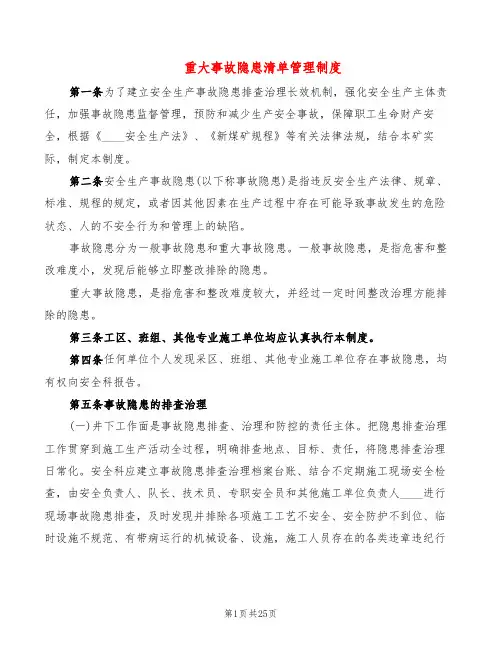 重大事故隐患清单管理制度

第一条为了建立安全生产事故隐患排查治理长效机制，强化安全生产主体责任，加强事故隐患监督管理，预防和减少生产安全事故，保障职工生命财产安全，根据《____安全生产法》、《新煤矿规程》等有关法律法规，结合本矿实际，制定本制度。

第二条安全生产事故隐患(以下称事故隐患)是指违反安全生产法律、规章、标准、规程的规定，或者因其他因素在生产过程中存在可能导致事故发生的危险状态、人的不安全行为和管理上的缺陷。

事故隐患分为一般事故隐患和重大事故隐患。一般事故隐患，是指危害和整改难度小，发现后能够立即整改排除的隐患。

重大事故隐患，是指危害和整改难度较大，并经过一定时间整改治理方能排除的隐患。

第三条工区、班组、其他专业施工单位均应认真执行本制度。

第四条任何单位个人发现采区、班组、其他专业施工单位存在事故隐患，均有权向安全科报告。

第五条事故隐患的排查治理

(一)井下工作面是事故隐患排查、治理和防控的责任主体。把隐患排查治理工作贯穿到施工生产活动全过程，明确排查地点、目标、责任，将隐患排查治理日常化。安全科应建立事故隐患排查治理档案台账、结合不定期施工现场安全检查，由安全负责人、队长、技术员、专职安全员和其他施工单位负责人____进行现场事故隐患排查，及时发现并排除各项施工工艺不安全、安全防护不到位、临时设施不规范、有带病运行的机械设备、设施，施工人员存在的各类违章违纪行

第1页共25页